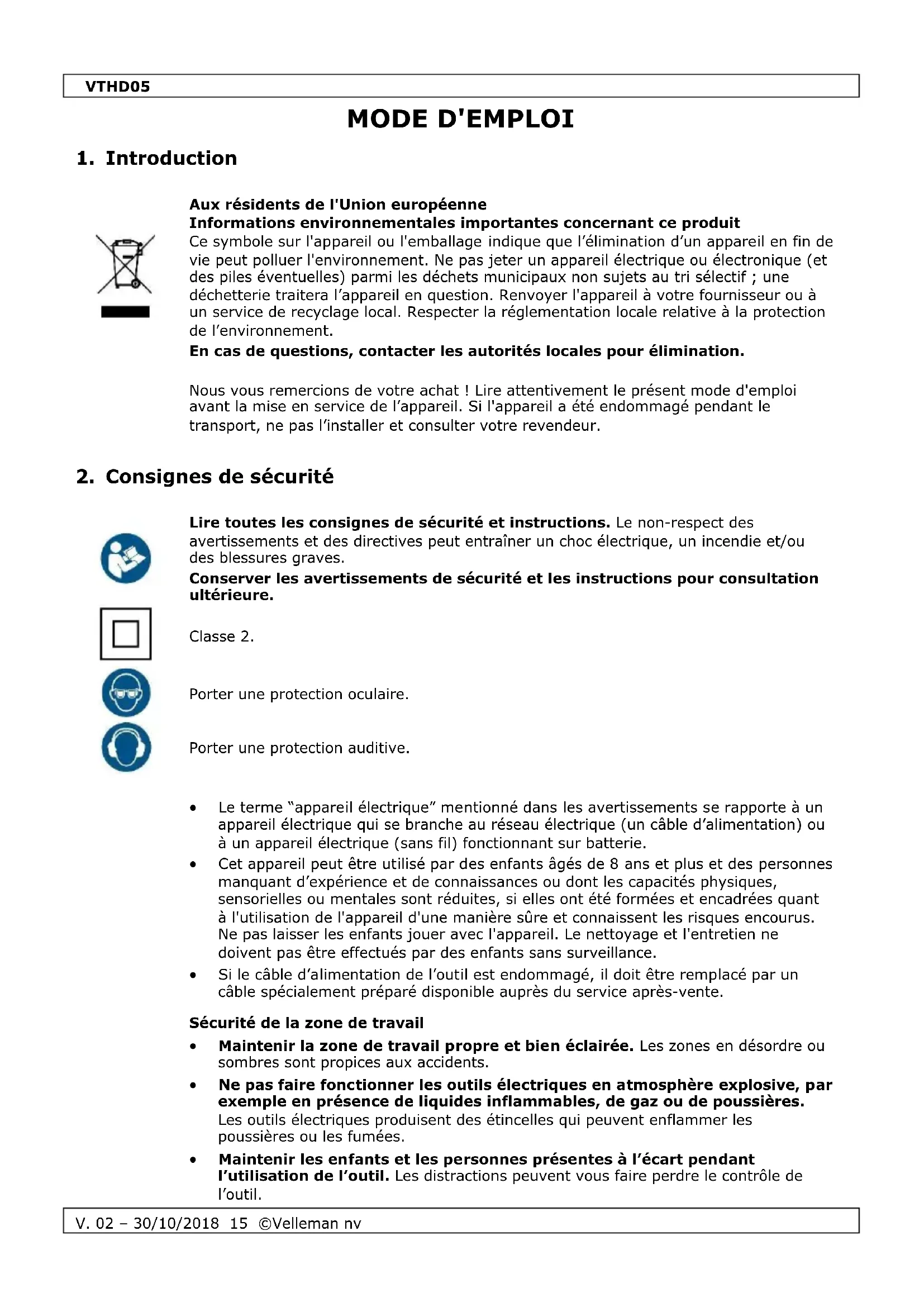 VTHD05

MODE D'EMPLOI

1. Introduction

Aux résidents de l'Union européenne
Informations environnementales importantes concernant ce produit
Ce symbole sur l'appareil ou l'emballage indique que l'élimination d'un appareil en fin de vie peut polluer l'environnement. Ne pas jeter un appareil électrique ou électronique (et des piles éventuelles) parmi les déchets municipaux non sujets au tri sélectif ; une déchetterie traitera l'appareil en question. Renvoyer l'appareil à votre fournisseur ou à un service de recyclage local. Respecter la réglementation locale relative à la protection de l'environnement.
En cas de questions, contacter les autorités locales pour élimination.

Nous vous remercions de votre achat ! Lire attentivement le présent mode d'emploi avant la mise en service de l'appareil. Si l'appareil a été endommagé pendant le transport, ne pas l'installer et consulter votre revendeur.

2. Consignes de sécurité

Lire toutes les consignes de sécurité et instructions. Le non-respect des avertissements et des directives peut entraîner un choc électrique, un incendie et/ou des blessures graves.
Conserver les avertissements de sécurité et les instructions pour consultation ultérieure.

Classe 2.

Porter une protection oculaire.

Porter une protection auditive.

• Le terme "appareil électrique" mentionné dans les avertissements se rapporte à un appareil électrique qui se branche au réseau électrique (un câble d'alimentation) ou à un appareil électrique (sans fil) fonctionnant sur batterie.
• Cet appareil peut être utilisé par des enfants âgés de 8 ans et plus et des personnes manquant d'expérience et de connaissances ou dont les capacités physiques, sensorielles ou mentales sont réduites, si elles ont été formées et encadrées quant à l'utilisation de l'appareil d'une manière sûre et connaissent les risques encourus. Ne pas laisser les enfants jouer avec l'appareil. Le nettoyage et l'entretien ne doivent pas être effectués par des enfants sans surveillance.
• Si le câble d'alimentation de l'outil est endommagé, il doit être remplacé par un câble spécialement préparé disponible auprès du service après-vente.

Sécurité de la zone de travail
• Maintenir la zone de travail propre et bien éclairée. Les zones en désordre ou sombres sont propices aux accidents.
• Ne pas faire fonctionner les outils électriques en atmosphère explosive, par exemple en présence de liquides inflammables, de gaz ou de poussières. Les outils électriques produisent des étincelles qui peuvent enflammer les poussières ou les fumées.
• Maintenir les enfants et les personnes présentes à l'écart pendant l'utilisation de l'outil. Les distractions peuvent vous faire perdre le contrôle de l'outil.

V. 02 – 30/10/2018 15 ©Velleman nv